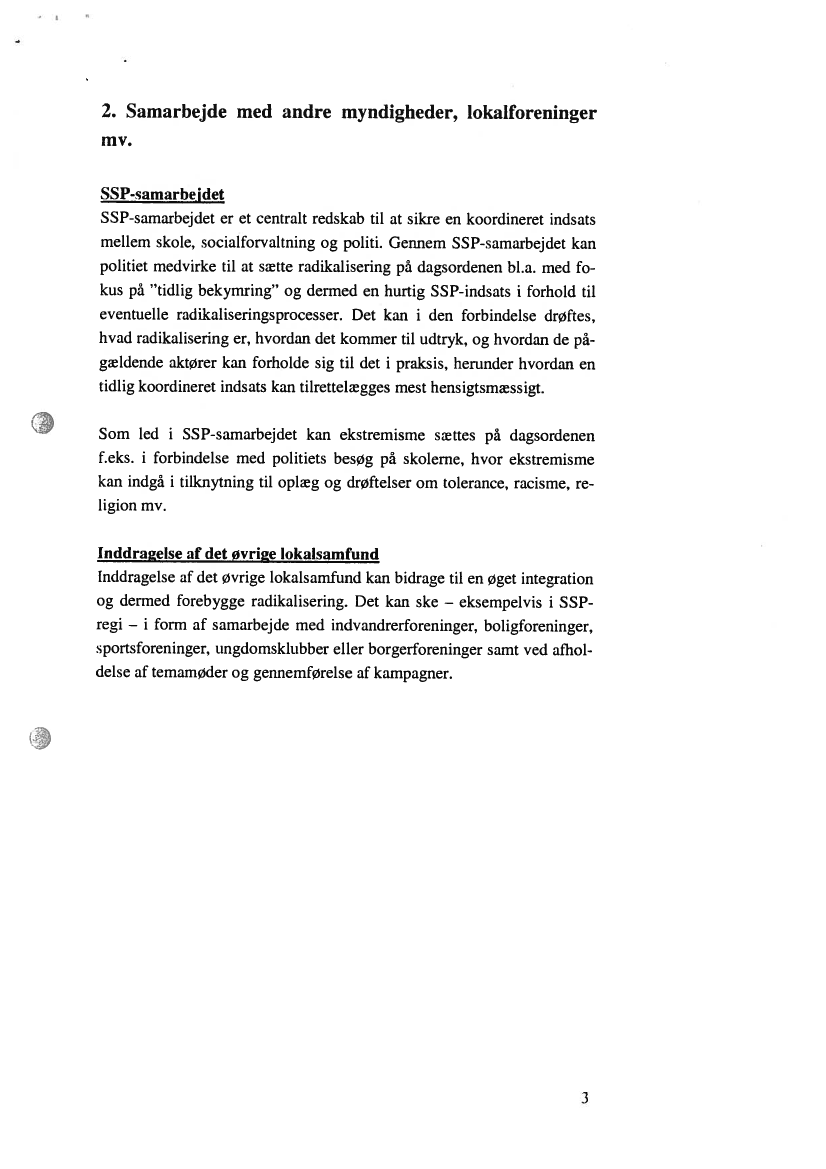 2. Samarbejde med andre myndigheder, lokalforeninger mv.

SSP-samarbejdet

SSP-samarbejdet er et centralt redskab til at sikre en koordineret indsats mellem skole, socialforvaltning og politi. Gennem SSP-samarbejdet kan politiet medvirke til at sætte radikalisering på dagsordenen bl.a. med fokus på "tidlig bekymring" og dermed en hurtig SSP-indsats i forhold til eventuelle radikaliseringsprocesser. Det kan i den forbindelse drøftes, hvad radikalisering er, hvordan det kommer til udtryk, og hvordan de pågældende aktører kan forholde sig til det i praksis, herunder hvordan en tidlig koordineret indsats kan tilrettelægges mest hensigtsmæssigt.

Som led i SSP-samarbejdet kan ekstremisme sættes på dagsordenen f.eks. i forbindelse med politiets besøg på skolerne, hvor ekstremisme kan indgå i tilknytning til oplæg og drøftelser om tolerance, racisme, religion mv.

Inddragelse af det øvrige lokalsamfund

Inddragelse af det øvrige lokalsamfund kan bidrage til en øget integration og dermed forebygge radikalisering. Det kan ske – eksempelvis i SSP-regi – i form af samarbejde med indvandrerforeninger, boligforeninger, sportsforeninger, ungdomsklubber eller borgerforeninger samt ved afholdelse af temamøder og gennemførelse af kampagner.

3